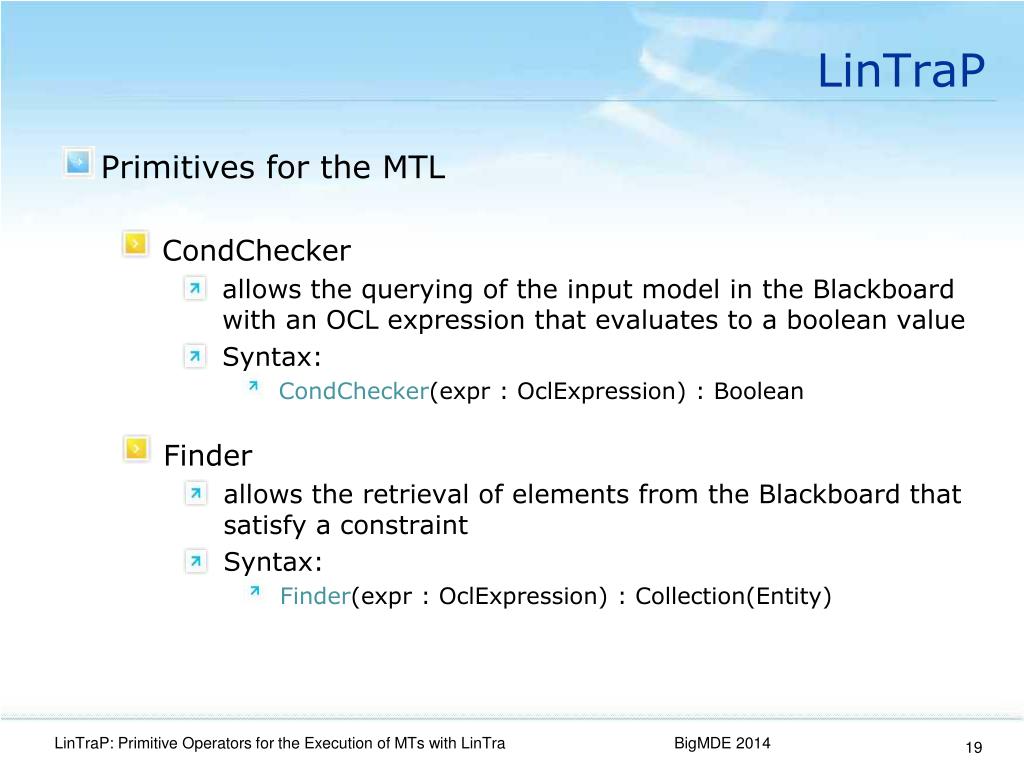 LinTraP

Primitives for the MTL

CondChecker

allows the querying of the input model in the Blackboard with an OCL expression that evaluates to a boolean value

Syntax:

CondChecker(expr : OclExpression) : Boolean

Finder

allows the retrieval of elements from the Blackboard that satisfy a constraint

Syntax:

Finder(expr : OclExpression) : Collection(Entity)

LinTraP: Primitive Operators for the Execution of MTs with LinTra

BigMDE 2014

19